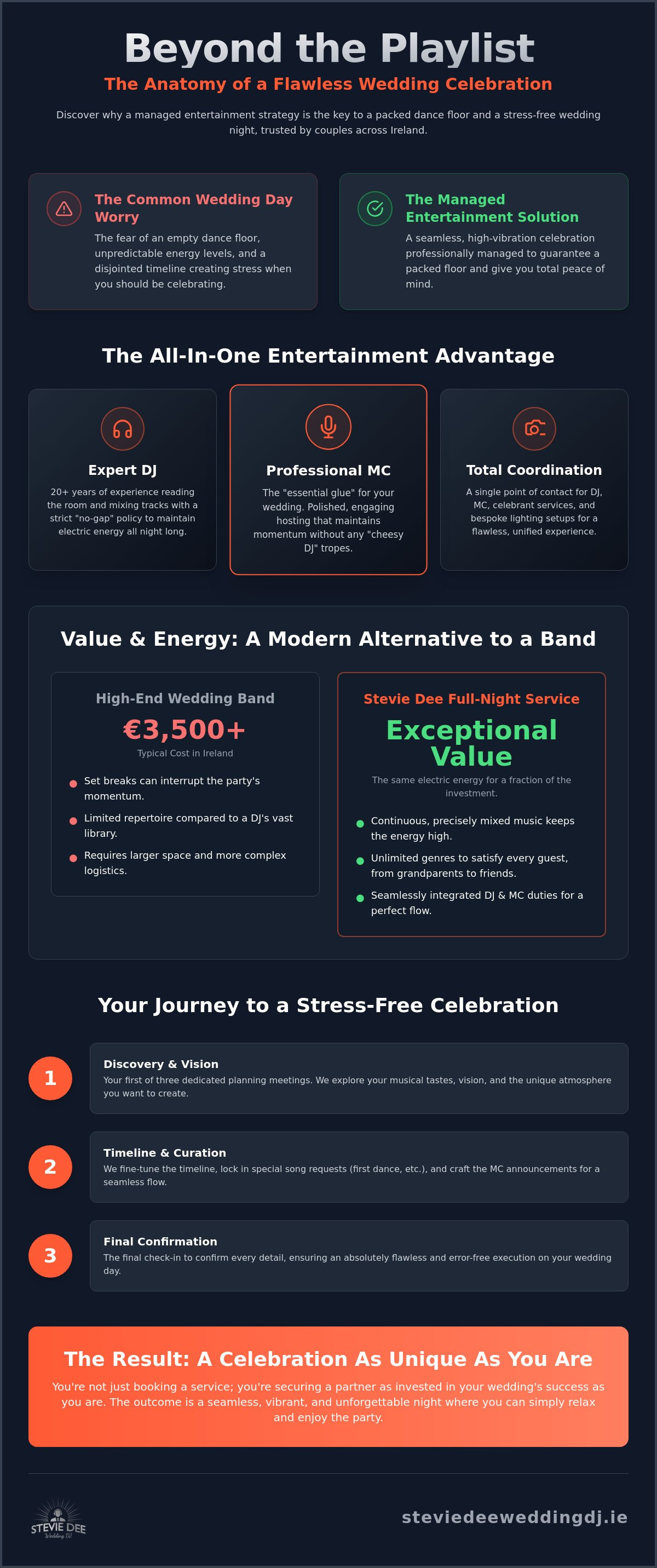 Beyond the Playlist

The Anatomy of a Flawless Wedding Celebration

Discover why a managed entertainment strategy is the key to a packed dance floor and a stress-free wedding night, trusted by couples across Ireland.

The Common Wedding Day Worry

The fear of an empty dance floor, unpredictable energy levels, and a disjointed timeline creating stress when you should be celebrating.

The Managed Entertainment Solution

A seamless, high-vibration celebration professionally managed to guarantee a packed floor and give you total peace of mind.

The All-In-One Entertainment Advantage

Expert DJ

20+ years of experience reading the room and mixing tracks with a strict "no-gap" policy to maintain electric energy all night long.

Professional MC

The "essential glue" for your wedding. Polished, engaging hosting that maintains momentum without any "cheesy DJ" tropes.

Total Coordination

A single point of contact for DJ, MC, celebrant services, and bespoke lighting setups for a flawless, unified experience.

Value & Energy: A Modern Alternative to a Band

High-End Wedding Band

€3,500+

Typical Cost in Ireland

• Set breaks can interrupt the party's momentum.
• Limited repertoire compared to a DJ's vast library.
• Requires larger space and more complex logistics.

Stevie Dee Full-Night Service

Exceptional Value

The same electric energy for a fraction of the investment.

• Continuous, precisely mixed music keeps the energy high.
• Unlimited genres to satisfy every guest, from grandparents to friends.
• Seamlessly integrated DJ & MC duties for a perfect flow.

Your Journey to a Stress-Free Celebration

1
Discovery & Vision
Your first of three dedicated planning meetings. We explore your musical tastes, vision, and the unique atmosphere you want to create.

2
Timeline & Curation
We fine-tune the timeline, lock in special song requests (first dance, etc.), and craft the MC announcements for a seamless flow.

3
Final Confirmation
The final check-in to confirm every detail, ensuring an absolutely flawless and error-free execution on your wedding day.

The Result: A Celebration As Unique As You Are

You're not just booking a service; you're securing a partner as invested in your wedding's success as you are. The outcome is a seamless, vibrant, and unforgettable night where you can simply relax and enjoy the party.

STEVIE DEE
Wedding DJ

steviedeeweddingdj.ie